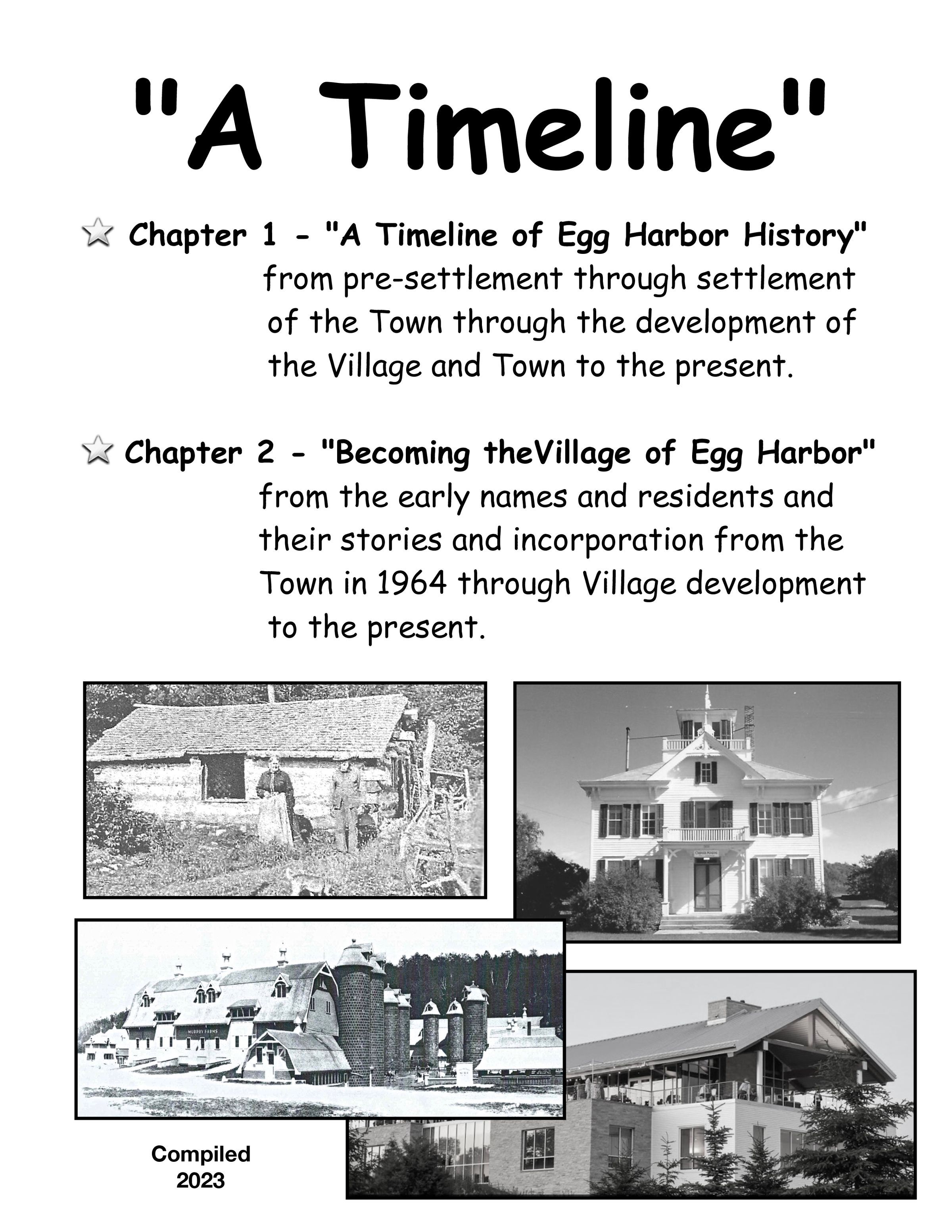 "A Timeline"

Chapter 1 - "A Timeline of Egg Harbor History" from pre-settlement through settlement of the Town through the development of the Village and Town to the present.

Chapter 2 - "Becoming theVillage of Egg Harbor" from the early names and residents and their stories and incorporation from the Town in 1964 through Village development to the present.

MURPHY FARMS

Compiled
2023